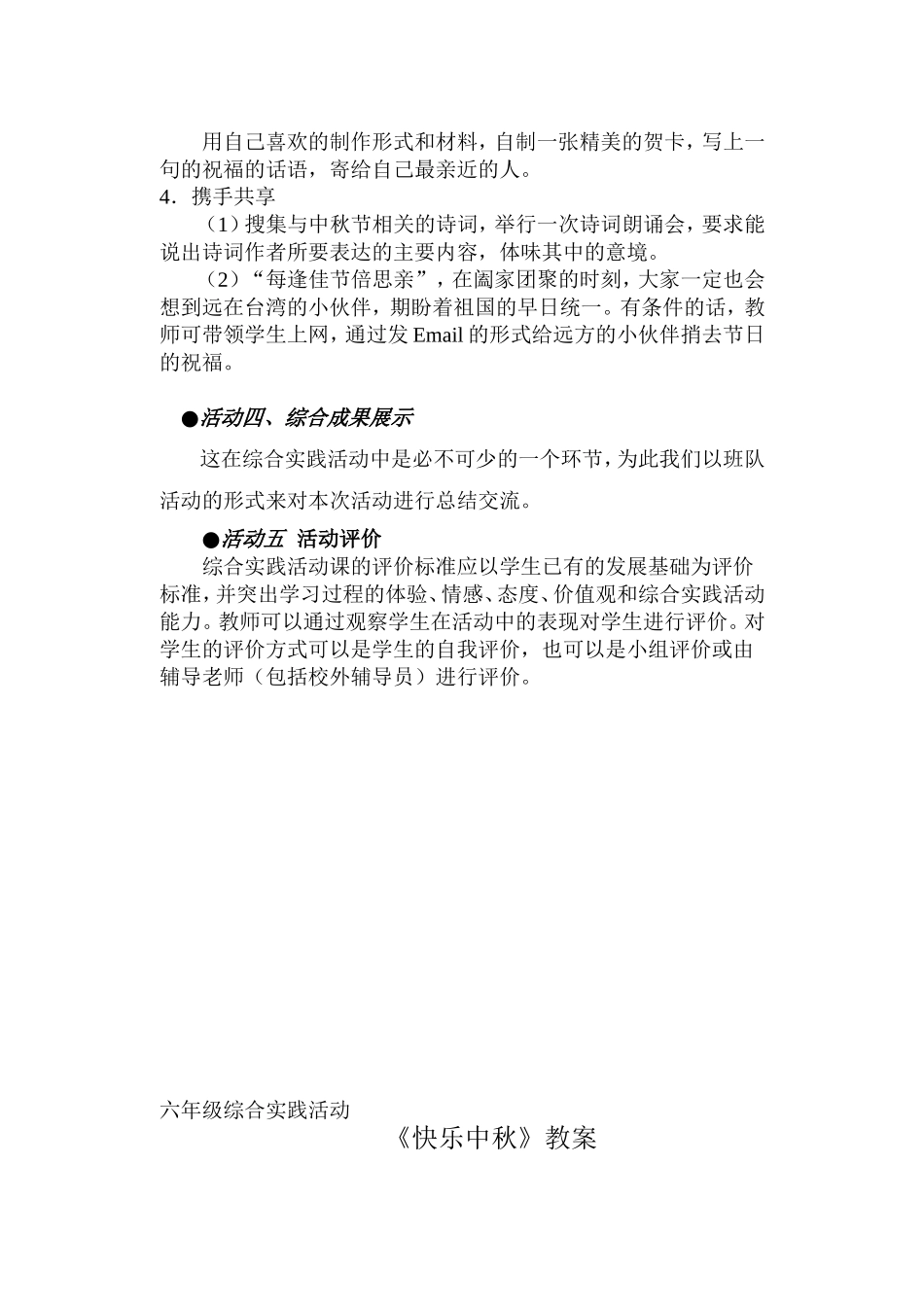 用自己喜欢的制作形式和材料，自制一张精美的贺卡，写上一句的祝福的话语，寄给自己最亲近的人。

4．携手共享

（1）搜集与中秋节相关的诗词，举行一次诗词朗诵会，要求能说出诗词作者所要表达的主要内容，体味其中的意境。

（2）“每逢佳节倍思亲”，在阖家团聚的时刻，大家一定也会想到远在台湾的小伙伴，期盼着祖国的早日统一。有条件的话，教师可带领学生上网，通过发 Email 的形式给远方的小伙伴捎去节日的祝福。

●活动四、综合成果展示

这在综合实践活动中是必不可少的一个环节，为此我们以班队活动的形式来对本次活动进行总结交流。

●活动五 活动评价

综合实践活动课的评价标准应以学生已有的发展基础为评价标准，并突出学习过程的体验、情感、态度、价值观和综合实践活动能力。教师可以通过观察学生在活动中的表现对学生进行评价。对学生的评价方式可以是学生的自我评价，也可以是小组评价或由辅导老师（包括校外辅导员）进行评价。

六年级综合实践活动

《快乐中秋》教案